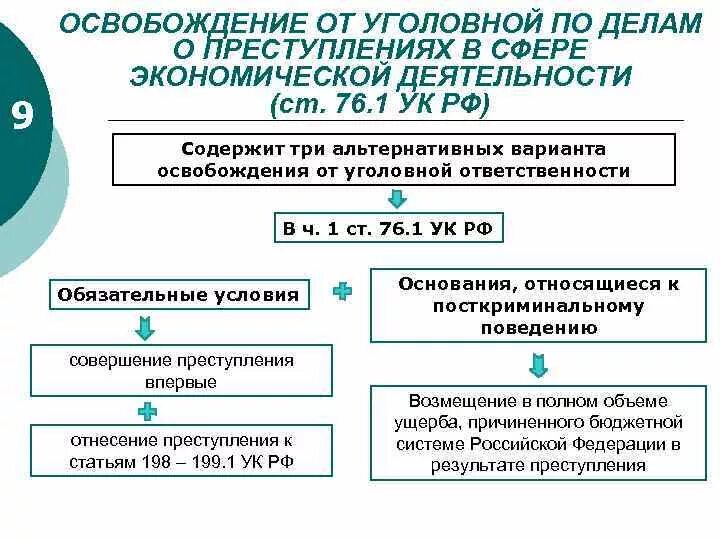 9

ОСВОБОЖДЕНИЕ ОТ УГОЛОВНОЙ ПО ДЕЛАМ О ПРЕСТУПЛЕНИЯХ В СФЕРЕ ЭКОНОМИЧЕСКОЙ ДЕЯТЕЛЬНОСТИ (ст. 76.1 УК РФ)

Содержит три альтернативных варианта освобождения от уголовной ответственности

В ч. 1 ст. 76.1 УК РФ

Обязательные условия

совершение преступления впервые

отнесение преступления к статьям 198 – 199.1 УК РФ

Основания, относящиеся к посткриминальному поведению

Возмещение в полном объеме ущерба, причиненного бюджетной системе Российской Федерации в результате преступления